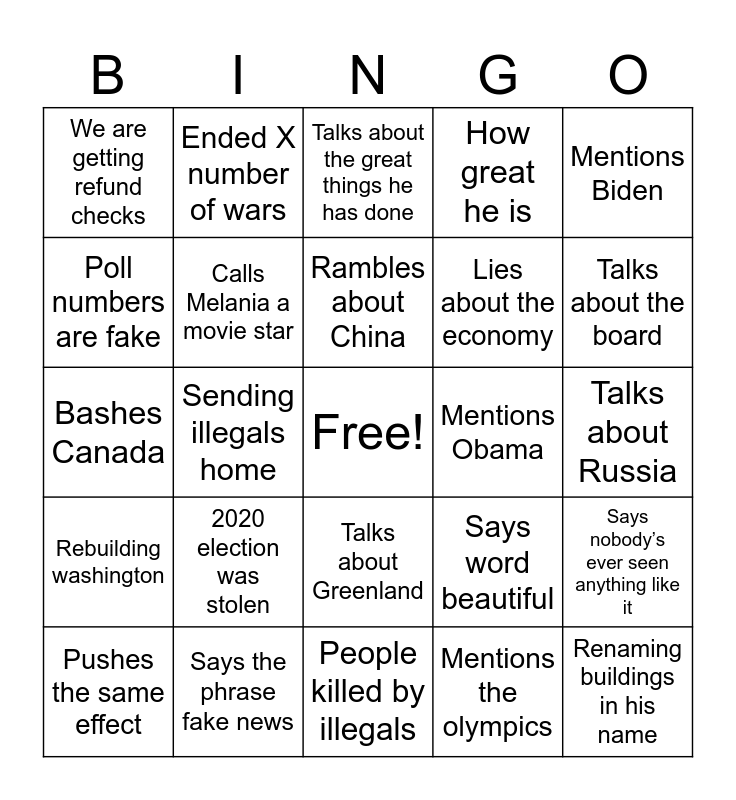 | B | I | N | G | O |
|---|---|---|---|---|
| We are getting refund checks | Ended X number of wars | Talks about the great things he has done | How great he is | Mentions Biden |
| Poll numbers are fake | Calls Melania a movie star | Rambles about China | Lies about the economy | Talks about the board |
| Bashes Canada | Sending illegals home | Free! | Mentions Obama | Talks about Russia |
| Rebuilding washington | 2020 election was stolen | Talks about Greenland | Says word beautiful | Says nobody's ever seen anything like it |
| Pushes the same effect | Says the phrase fake news | People killed by illegals | Mentions the olympics | Renaming buildings in his name |